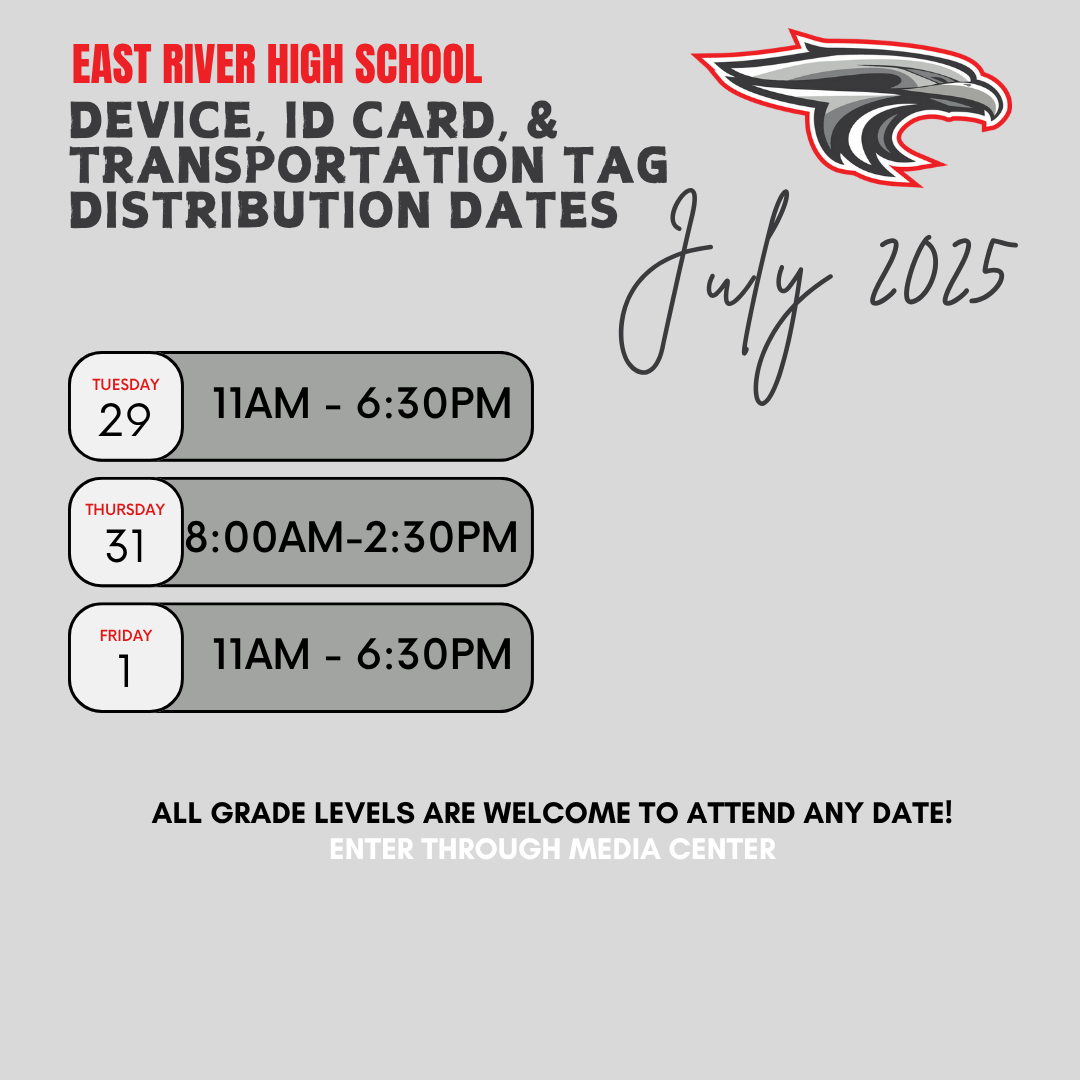 EAST RIVER HIGH SCHOOL
DEVICE, ID CARD, & TRANSPORTATION TAG DISTRIBUTION DATES

July 2025

TUESDAY
29
11AM - 6:30PM

THURSDAY
31
8:00AM-2:30PM

FRIDAY
1
11AM - 6:30PM

ALL GRADE LEVELS ARE WELCOME TO ATTEND ANY DATE!
ENTER THROUGH MEDIA CENTER